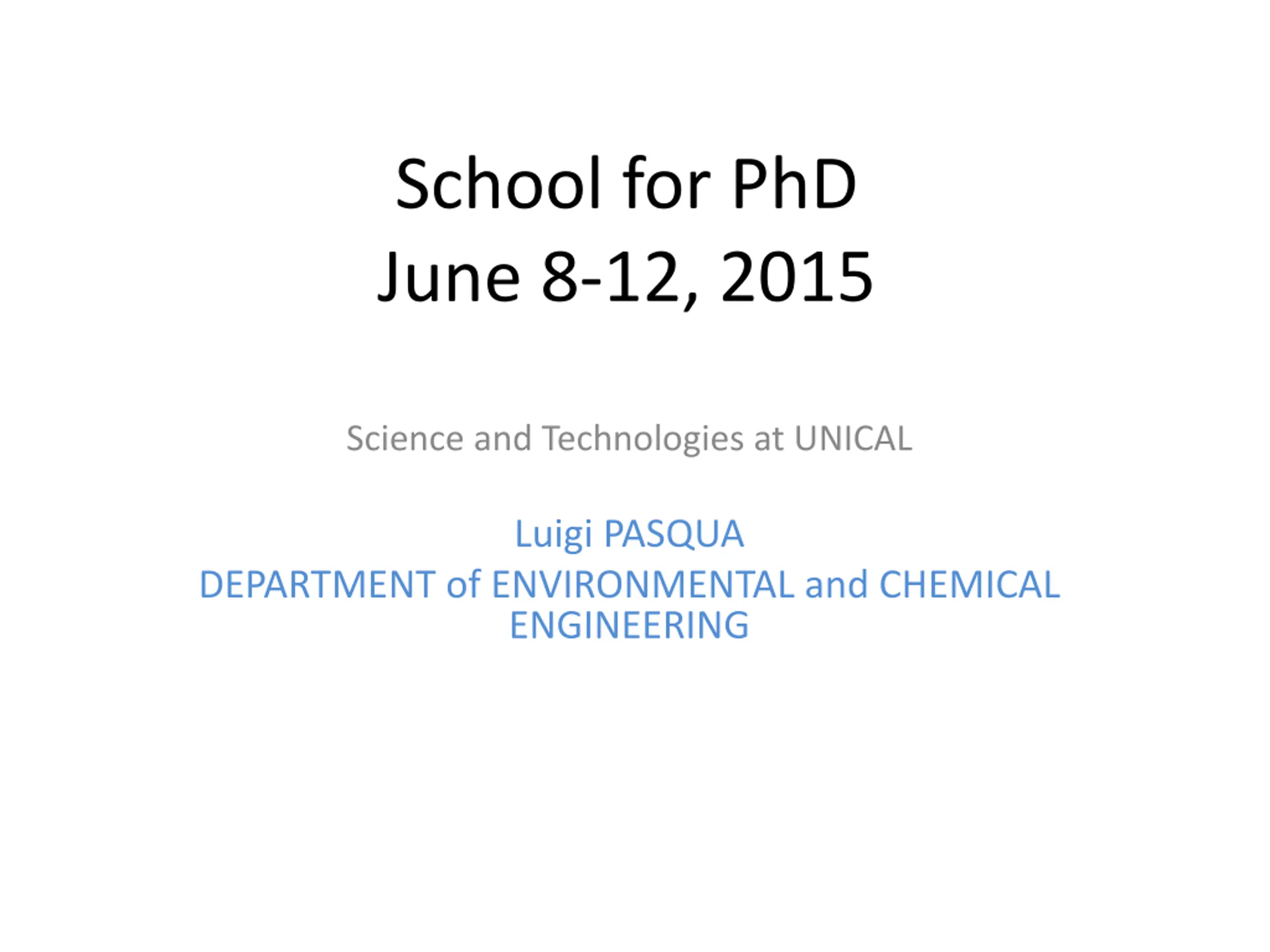 School for PhD
June 8-12, 2015

Science and Technologies at UNICAL

Luigi PASQUA
DEPARTMENT of ENVIRONMENTAL and CHEMICAL ENGINEERING